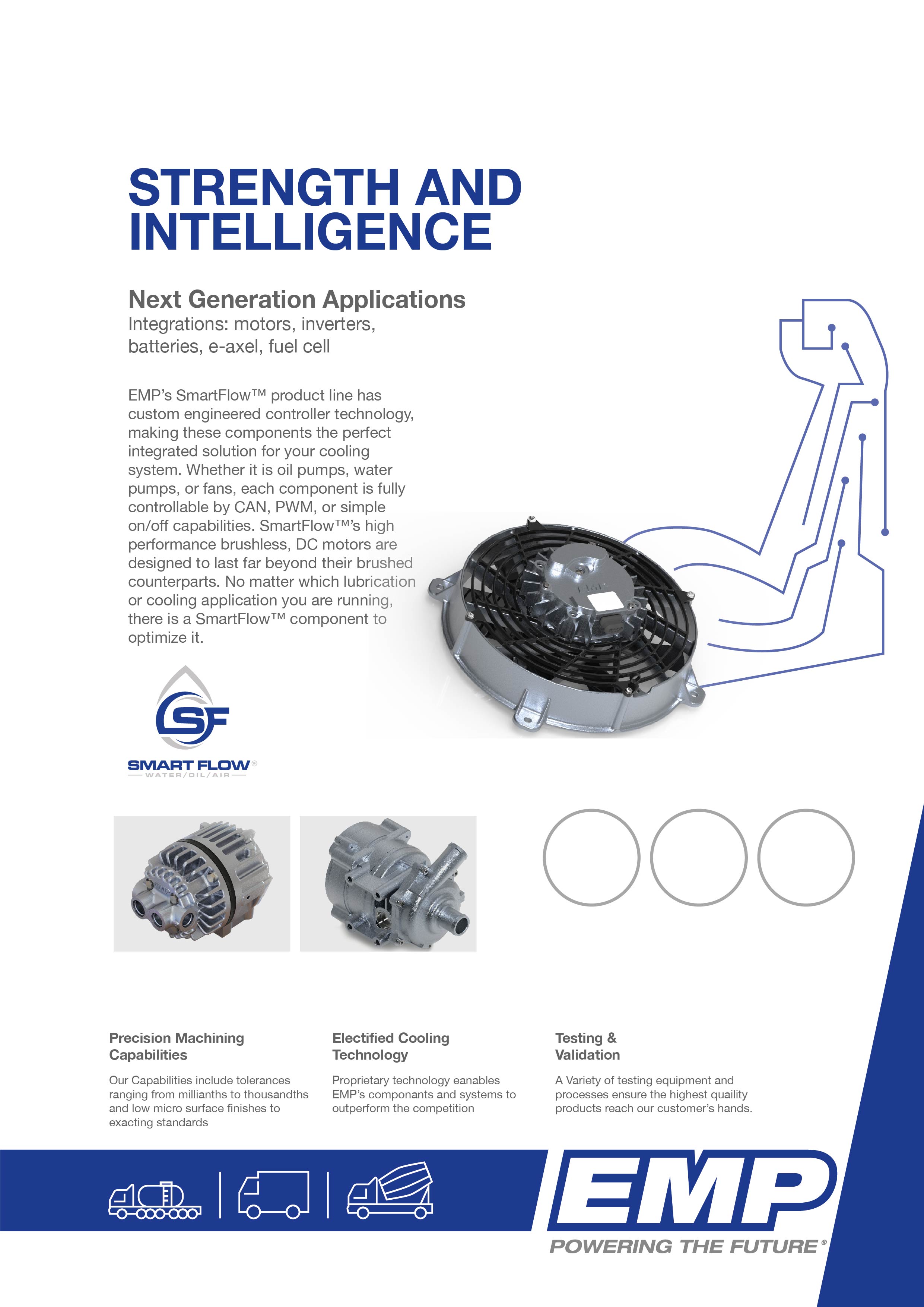 STRENGTH AND INTELLIGENCE

Next Generation Applications
Integrations: motors, inverters, batteries, e-axel, fuel cell

EMP's SmartFlow™ product line has custom engineered controller technology, making these components the perfect integrated solution for your cooling system. Whether it is oil pumps, water pumps, or fans, each component is fully controllable by CAN, PWM, or simple on/off capabilities. SmartFlow™'s high performance brushless, DC motors are designed to last far beyond their brushed counterparts. No matter which lubrication or cooling application you are running, there is a SmartFlow™ component to optimize it.

SF
SMART FLOW®
WATER/OIL/AIR

Precision Machining Capabilities

Our Capabilities include tolerances ranging from millianths to thousandths and low micro surface finishes to exacting standards

Electified Cooling Technology

Proprietary technology eanables EMP's componants and systems to outperform the competition

Testing & Validation

A Variety of testing equipment and processes ensure the highest quaility products reach our customer's hands.

EMP
POWERING THE FUTURE®